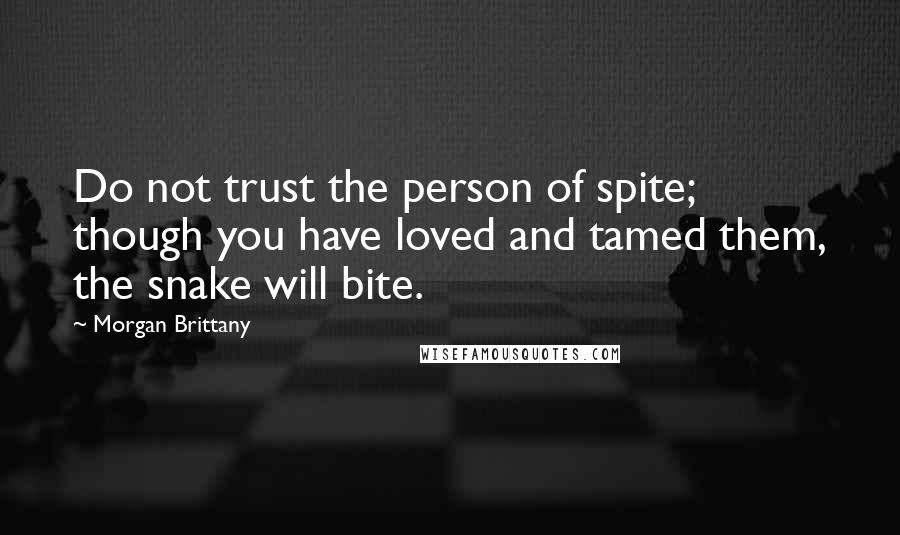 Do not trust the person of spite; though you have loved and tamed them, the snake will bite.

~ Morgan Brittany

WISEFAMOUSQUOTES.COM